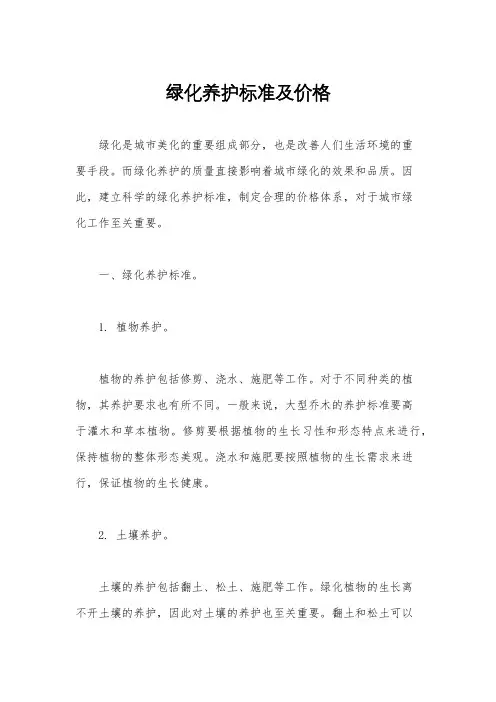 绿化养护标准及价格

绿化是城市美化的重要组成部分，也是改善人们生活环境的重要手段。而绿化养护的质量直接影响着城市绿化的效果和品质。因此，建立科学的绿化养护标准，制定合理的价格体系，对于城市绿化工作至关重要。

一、绿化养护标准。

1. 植物养护。

植物的养护包括修剪、浇水、施肥等工作。对于不同种类的植物，其养护要求也有所不同。一般来说，大型乔木的养护标准要高于灌木和草本植物。修剪要根据植物的生长习性和形态特点来进行，保持植物的整体形态美观。浇水和施肥要按照植物的生长需求来进行，保证植物的生长健康。

2. 土壤养护。

土壤的养护包括翻土、松土、施肥等工作。绿化植物的生长离不开土壤的养护，因此对土壤的养护也至关重要。翻土和松土可以